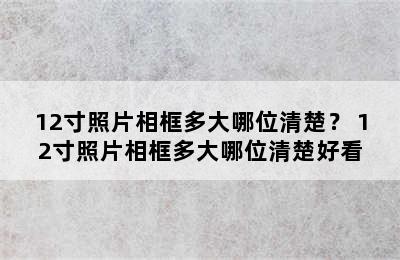 12寸照片相框多大哪位清楚？ 12寸照片相框多大哪位清楚好看